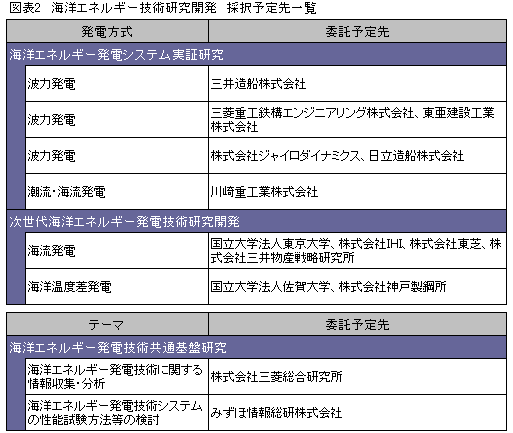 図表2　海洋エネルギー技術研究開発　採択予定先一覧

| 発電方式 | 委託予定先 |
|---|---|
| 海洋エネルギー発電システム実証研究 | |
| 波力発電 | 三井造船株式会社 |
| 波力発電 | 三菱重工鉄構エンジニアリング株式会社、東亜建設工業株式会社 |
| 波力発電 | 株式会社ジャイロダイナミクス、日立造船株式会社 |
| 潮流・海流発電 | 川崎重工業株式会社 |
| 次世代海洋エネルギー発電技術研究開発 | |
| 海流発電 | 国立大学法人東京大学、株式会社IHI、株式会社東芝、株式会社三井物産戦略研究所 |
| 海洋温度差発電 | 国立大学法人佐賀大学、株式会社神戸製鋼所 |

| テーマ | 委託予定先 |
|---|---|
| 海洋エネルギー発電技術共通基盤研究 | |
| 海洋エネルギー発電技術に関する情報収集・分析 | 株式会社三菱総合研究所 |
| 海洋エネルギー発電技術システムの性能試験方法等の検討 | みずほ情報総研株式会社 |